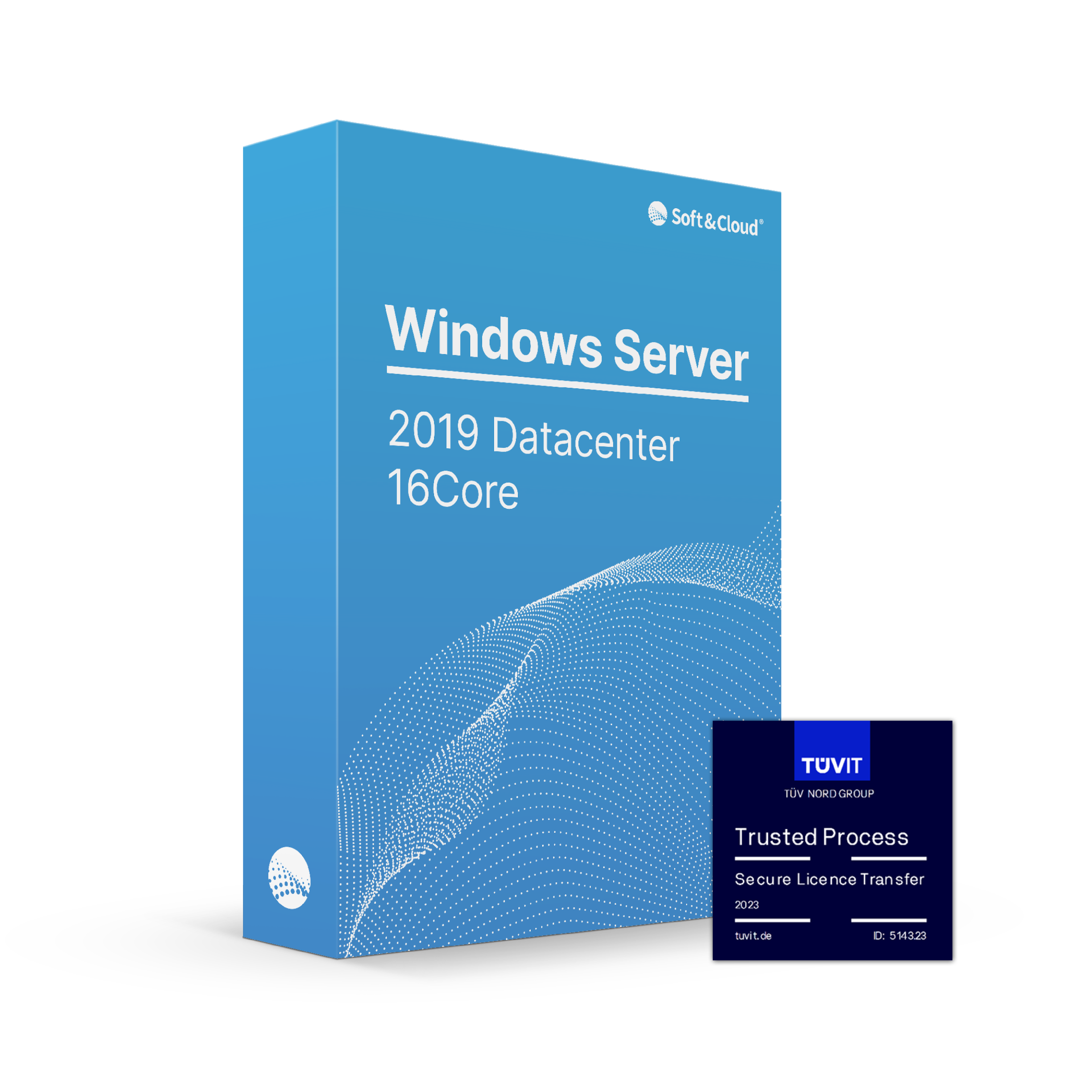 Soft&Cloud®

Windows Server

2019 Datacenter 16Core

TÜVIT

TÜV NORD GROUP

Trusted Process

Secure Licence Transfer

2023

tuvit.de

ID: 5143.23